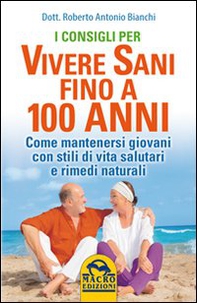 Dott. Roberto Antonio Bianchi

I CONSIGLI PER

VIVERE SANI FINO A 100 ANNI

Come mantenersi giovani con stili di vita salutari e rimedi naturali

MACRO EDIZIONI